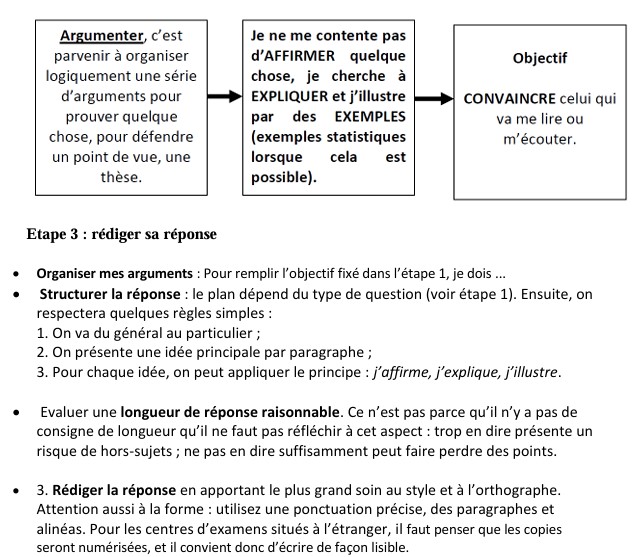 Argumenter, c'est parvenir à organiser logiquement une série d'arguments pour prouver quelque chose, pour défendre un point de vue, une thèse.

Je ne me contente pas d'AFFIRMER quelque chose, je cherche à EXPLIQUER et j'illustre par des EXEMPLES (exemples statistiques lorsque cela est possible).

Objectif

CONVAINCRE celui qui va me lire ou m'écouter.

Etape 3 : rédiger sa réponse

• Organiser mes arguments : Pour remplir l'objectif fixé dans l'étape 1, je dois ...
• Structurer la réponse : le plan dépend du type de question (voir étape 1). Ensuite, on respectera quelques règles simples :
1. On va du général au particulier ;
2. On présente une idée principale par paragraphe ;
3. Pour chaque idée, on peut appliquer le principe : j'affirme, j'explique, j'illustre.

• Evaluer une longueur de réponse raisonnable. Ce n'est pas parce qu'il n'y a pas de consigne de longueur qu'il ne faut pas réfléchir à cet aspect : trop en dire présente un risque de hors-sujets ; ne pas en dire suffisamment peut faire perdre des points.

• 3. Rédiger la réponse en apportant le plus grand soin au style et à l'orthographe. Attention aussi à la forme : utilisez une ponctuation précise, des paragraphes et alinéas. Pour les centres d'examens situés à l'étranger, il faut penser que les copies seront numérisées, et il convient donc d'écrire de façon lisible.